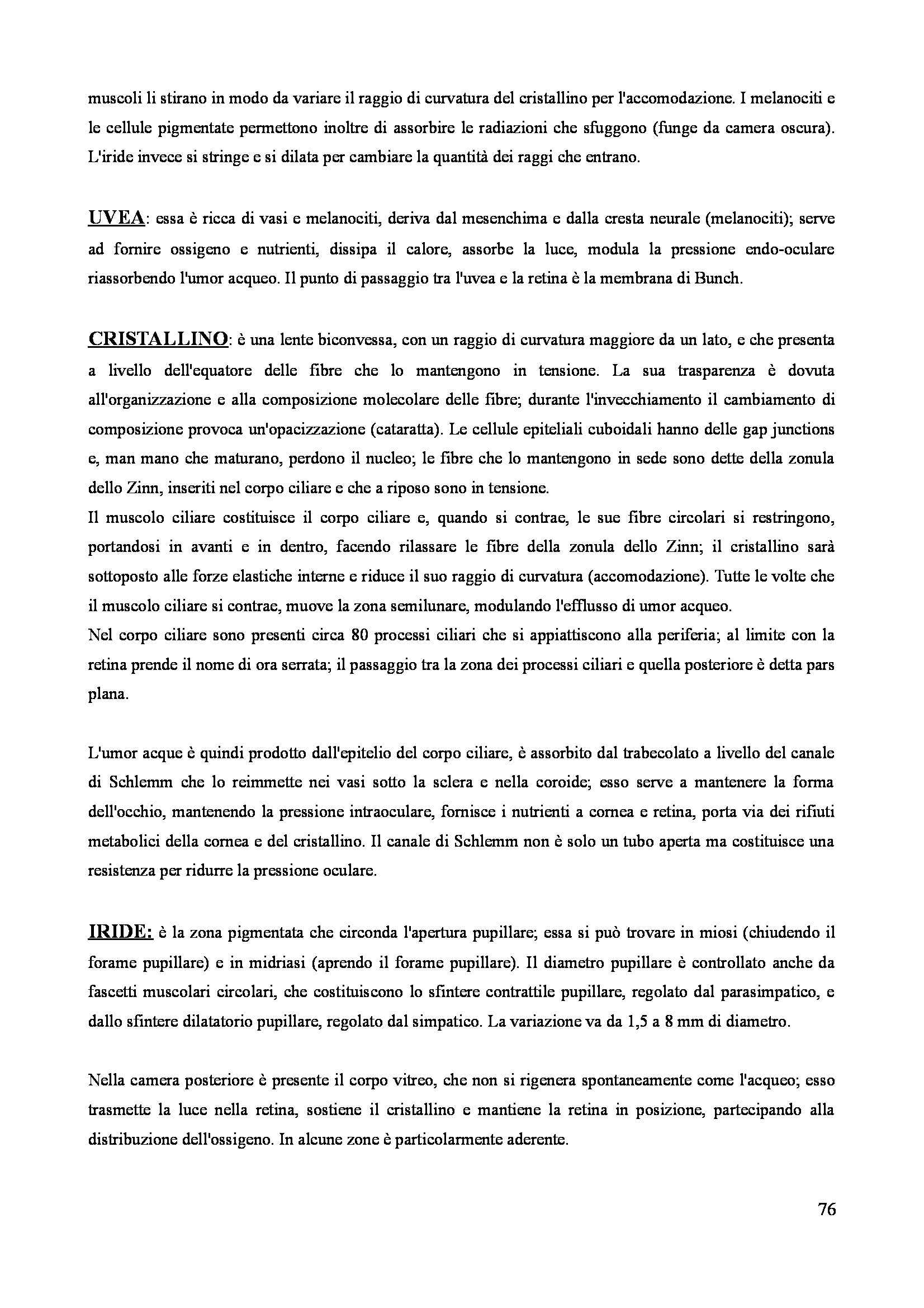 muscoli li stirano in modo da variare il raggio di curvatura del cristallino per l'accomodazione. I melanociti e le cellule pigmentate permettono inoltre di assorbire le radiazioni che sfuggono (funge da camera oscura). L'iride invece si stringe e si dilata per cambiare la quantità dei raggi che entrano.

UVEA: essa è ricca di vasi e melanociti, deriva dal mesenchima e dalla cresta neurale (melanociti); serve ad fornire ossigeno e nutrienti, dissipa il calore, assorbe la luce, modula la pressione endo-oculare riassorbendo l'umor acqueo. Il punto di passaggio tra l'uvea e la retina è la membrana di Bunch.

CRISTALLINO: è una lente biconvessa, con un raggio di curvatura maggiore da un lato, e che presenta a livello dell'equatore delle fibre che lo mantengono in tensione. La sua trasparenza è dovuta all'organizzazione e alla composizione molecolare delle fibre; durante l'invecchiamento il cambiamento di composizione provoca un'opacizzazione (cataratta). Le cellule epiteliali cuboidali hanno delle gap junctions e, man mano che maturano, perdono il nucleo; le fibre che lo mantengono in sede sono dette della zonula dello Zinn, inseriti nel corpo ciliare e che a riposo sono in tensione.
Il muscolo ciliare costituisce il corpo ciliare e, quando si contrae, le sue fibre circolari si restringono, portandosi in avanti e in dentro, facendo rilassare le fibre della zonula dello Zinn; il cristallino sarà sottoposto alle forze elastiche interne e riduce il suo raggio di curvatura (accomodazione). Tutte le volte che il muscolo ciliare si contrae, muove la zona semilunare, modulando l'efflusso di umor acqueo.
Nel corpo ciliare sono presenti circa 80 processi ciliari che si appiattiscono alla periferia; al limite con la retina prende il nome di ora serrata; il passaggio tra la zona dei processi ciliari e quella posteriore è detta pars plana.

L'umor acque è quindi prodotto dall'epitelio del corpo ciliare, è assorbito dal trabecolato a livello del canale di Schlemm che lo reimmette nei vasi sotto la sclera e nella coroide; esso serve a mantenere la forma dell'occhio, mantenendo la pressione intraoculare, fornisce i nutrienti a cornea e retina, porta via dei rifiuti metabolici della cornea e del cristallino. Il canale di Schlemm non è solo un tubo aperta ma costituisce una resistenza per ridurre la pressione oculare.

IRIDE: è la zona pigmentata che circonda l'apertura pupillare; essa si può trovare in miosi (chiudendo il forame pupillare) e in midriasi (aprendo il forame pupillare). Il diametro pupillare è controllato anche da fascetti muscolari circolari, che costituiscono lo sfintere contrattile pupillare, regolato dal parasimpatico, e dallo sfintere dilatatorio pupillare, regolato dal simpatico. La variazione va da 1,5 a 8 mm di diametro.

Nella camera posteriore è presente il corpo vitreo, che non si rigenera spontaneamente come l'acqueo; esso trasmette la luce nella retina, sostiene il cristallino e mantiene la retina in posizione, partecipando alla distribuzione dell'ossigeno. In alcune zone è particolarmente aderente.

76